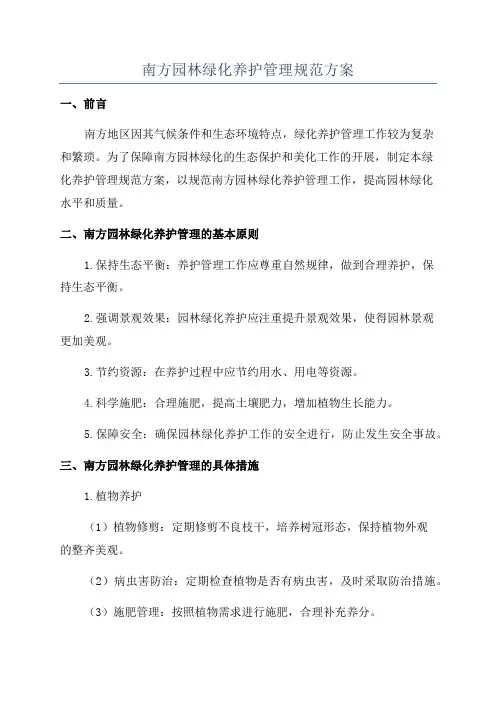 南方园林绿化养护管理规范方案

一、前言

南方地区因其气候条件和生态环境特点，绿化养护管理工作较为复杂和繁琐。为了保障南方园林绿化的生态保护和美化工作的开展，制定本绿化养护管理规范方案，以规范南方园林绿化养护管理工作，提高园林绿化水平和质量。

二、南方园林绿化养护管理的基本原则

1.保持生态平衡：养护管理工作应尊重自然规律，做到合理养护，保持生态平衡。

2.强调景观效果：园林绿化养护应注重提升景观效果，使得园林景观更加美观。

3.节约资源：在养护过程中应节约用水、用电等资源。

4.科学施肥：合理施肥，提高土壤肥力，增加植物生长能力。

5.保障安全：确保园林绿化养护工作的安全进行，防止发生安全事故。

三、南方园林绿化养护管理的具体措施

1.植物养护

（1）植物修剪：定期修剪不良枝干，培养树冠形态，保持植物外观的整齐美观。

（2）病虫害防治：定期检查植物是否有病虫害，及时采取防治措施。

（3）施肥管理：按照植物需求进行施肥，合理补充养分。